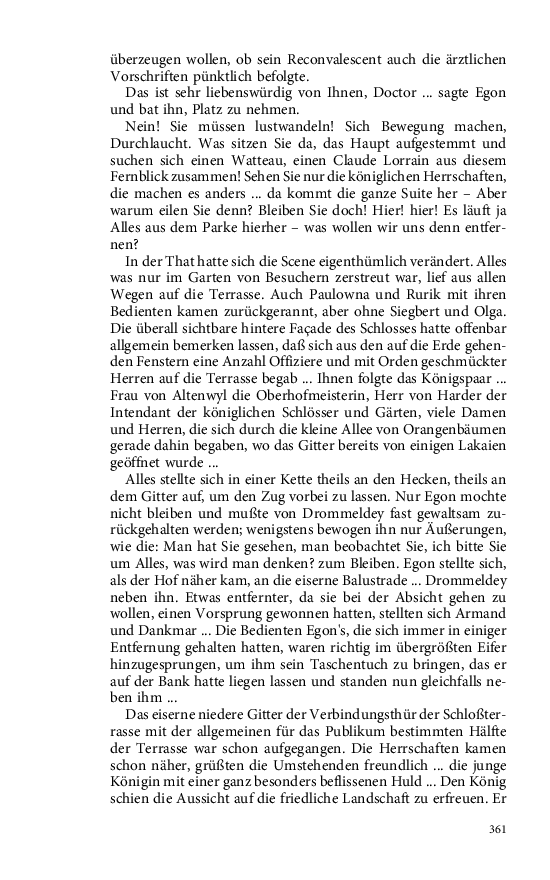 überzeugen wollen, ob sein Reconvalescent auch die ärztlichen Vorschriften pünktlich befolgte.

Das ist sehr liebenswürdig von Ihnen, Doctor ... sagte Egon und bat ihn, Platz zu nehmen.

Nein! Sie müssen lustwandeln! Sich Bewegung machen, Durchlaucht. Was sitzen Sie da, das Haupt aufgestemmt und suchen sich einen Watteau, einen Claude Lorrain aus diesem Fernblick zusammen! Sehen Sie nur die königlichen Herrschaften, die machen es anders ... da kommt die ganze Suite her – Aber warum eilen Sie denn? Bleiben Sie doch! Hier! hier! Es läuft ja Alles aus dem Parke hierher – was wollen wir uns denn entfernen?

In der That hatte sich die Scene eigenthümlich verändert. Alles was nur im Garten von Besuchern zerstreut war, lief aus allen Wegen auf die Terrasse. Auch Paulowna und Rurik mit ihren Bedienten kamen zurückgerannt, aber ohne Siegbert und Olga. Die überall sichtbare hintere Façade des Schlosses hatte offenbar allgemein bemerken lassen, daß sich aus den auf die Erde gehenden Fenstern eine Anzahl Offiziere und mit Orden geschmückter Herren auf die Terrasse begab ... Ihnen folgte das Königspaar ... Frau von Altenwyl die Oberhofmeisterin, Herr von Harder der Intendant der königlichen Schlösser und Gärten, viele Damen und Herren, die sich durch die kleine Allee von Orangenbäumen gerade dahin begaben, wo das Gitter bereits von einigen Lakaien geöffnet wurde ...

Alles stellte sich in einer Kette theils an den Hecken, theils an dem Gitter auf, um den Zug vorbei zu lassen. Nur Egon mochte nicht bleiben und mußte von Drommeldey fast gewaltsam zurückgehalten werden; wenigstens bewogen ihn nur Äußerungen, wie die: Man hat Sie gesehen, man beobachtet Sie, ich bitte Sie um Alles, was wird man denken? zum Bleiben. Egon stellte sich, als der Hof näher kam, an die eiserne Balustrade ... Drommeldey neben ihn. Etwas entfernter, da sie bei der Absicht gehen zu wollen, einen Vorsprung gewonnen hatten, stellten sich Armand und Dankmar ... Die Bedienten Egon's, die sich immer in einiger Entfernung gehalten hatten, waren richtig im übergrößten Eifer hinzugesprungen, um ihm sein Taschentuch zu bringen, das er auf der Bank hatte liegen lassen und standen nun gleichfalls neben ihm ...

Das eiserne niedere Gitter der Verbindungsthür der Schloßterrasse mit der allgemeinen für das Publikum bestimmten Hälfte der Terrasse war schon aufgegangen. Die Herrschaften kamen schon näher, grüßten die Umstehenden freundlich ... die junge Königin mit einer ganz besonders beflissenen Huld ... Den König schien die Aussicht auf die friedliche Landschaft zu erfreuen. Er

361